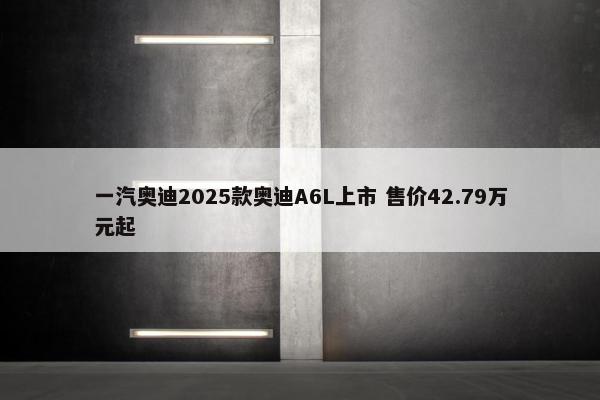 一汽奥迪2025款奥迪A6L上市 售价42.79万元起